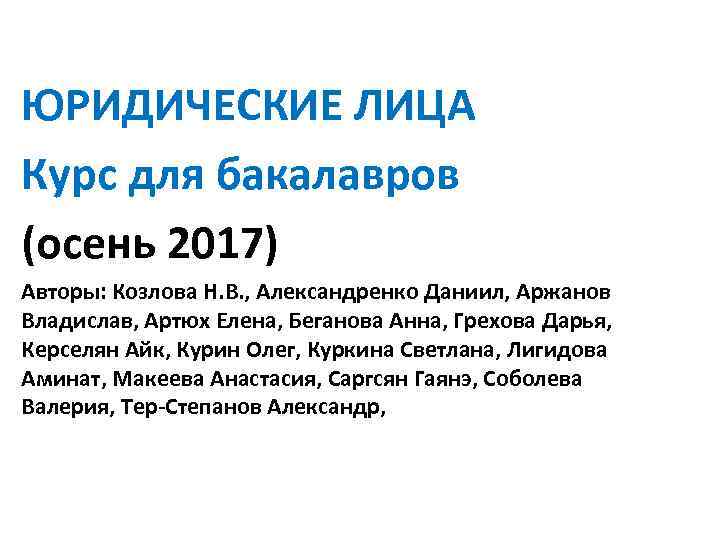 ЮРИДИЧЕСКИЕ ЛИЦА

Курс для бакалавров

(осень 2017)

Авторы: Козлова Н.В., Александренко Даниил, Аржанов Владислав, Артюх Елена, Беганова Анна, Грехова Дарья, Керселян Айк, Курин Олег, Куркина Светлана, Лигидова Аминат, Макеева Анастасия, Саргсян Гаянэ, Соболева Валерия, Тер-Степанов Александр,